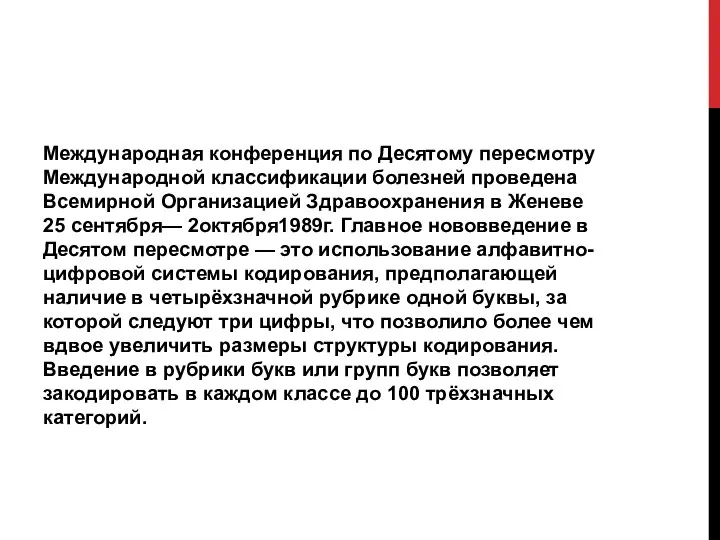 Международная конференция по Десятому пересмотру Международной классификации болезней проведена Всемирной Организацией Здравоохранения в Женеве 25 сентября— 2октября1989г. Главное нововведение в Десятом пересмотре — это использование алфавитно-цифровой системы кодирования, предполагающей наличие в четырёхзначной рубрике одной буквы, за которой следуют три цифры, что позволило более чем вдвое увеличить размеры структуры кодирования. Введение в рубрики букв или групп букв позволяет закодировать в каждом классе до 100 трёхзначных категорий.